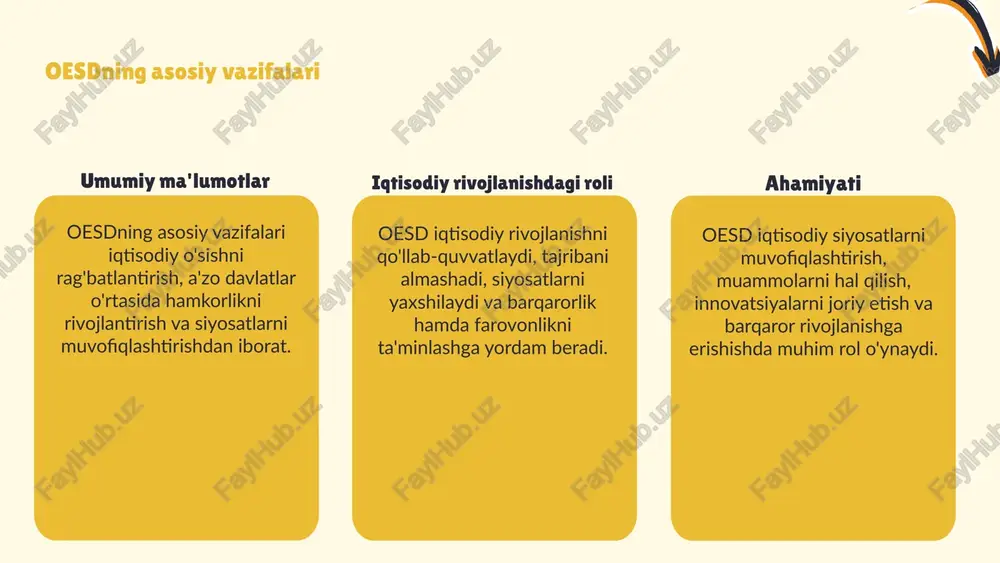 OESDning asosiy vazifalari

Umumiy ma'lumotlar

OESDning asosiy vazifalari iqtisodiy o'sishni rag'batlantirish, a'zo davlatlar o'rtasida hamkorlikni rivojlantirish va siyosatlarni muvofiqlashtirishdan iborat.

Iqtisodiy rivojlanishdagi roli

OESD iqtisodiy rivojlanishni qo'llab-quvvatlaydi, tajribani almashadi, siyosatlarni yaxshilaydi va barqarorlik hamda farovonlikni ta'minlashga yordam beradi.

Ahamiyati

OESD iqtisodiy siyosatlarni muvofiqlashtirish, muammolarni hal qilish, innovatsiyalarni joriy etish va barqaror rivojlanishga erishishda muhim rol o'ynaydi.

FaylHub.uz